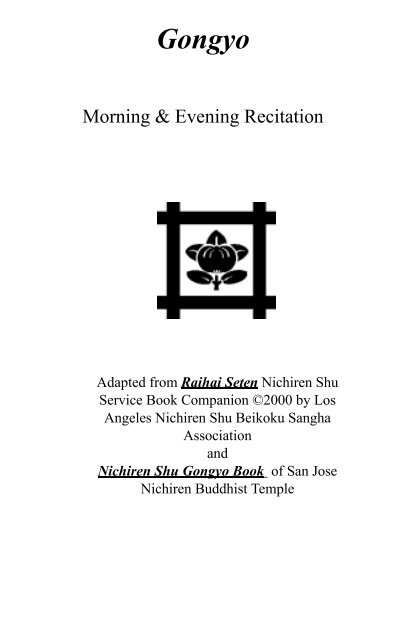 Gongyo

Morning & Evening Recitation

Adapted from Raihai Seten Nichiren Shu Service Book Companion ©2000 by Los Angeles Nichiren Shu Beikoku Sangha Association
and
Nichiren Shu Gongyo Book of San Jose Nichiren Buddhist Temple